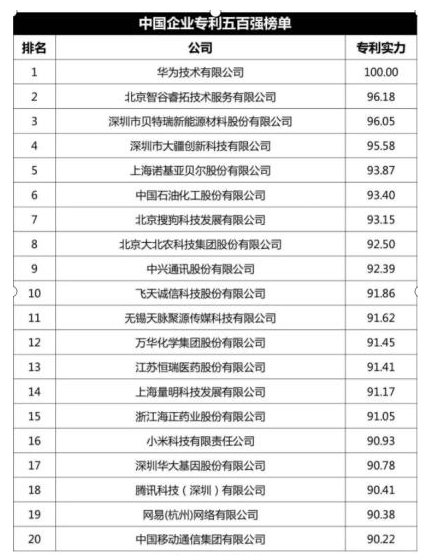 中国企业专利五百强榜单

| 排名 | 公司 | 专利实力 |
|---|---|---|
| 1 | 华为技术有限公司 | 100.00 |
| 2 | 北京智谷睿拓技术服务有限公司 | 96.18 |
| 3 | 深圳市贝特瑞新能源材料股份有限公司 | 96.05 |
| 4 | 深圳市大疆创新科技有限公司 | 95.58 |
| 5 | 上海诺基亚贝尔股份有限公司 | 93.87 |
| 6 | 中国石油化工股份有限公司 | 93.40 |
| 7 | 北京搜狗科技发展有限公司 | 93.15 |
| 8 | 北京大北农科技集团股份有限公司 | 92.50 |
| 9 | 中兴通讯股份有限公司 | 92.39 |
| 10 | 飞天诚信科技股份有限公司 | 91.86 |
| 11 | 无锡天脉聚源传媒科技有限公司 | 91.62 |
| 12 | 万华化学集团股份有限公司 | 91.45 |
| 13 | 江苏恒瑞医药股份有限公司 | 91.41 |
| 14 | 上海量明科技发展有限公司 | 91.17 |
| 15 | 浙江海正药业股份有限公司 | 91.05 |
| 16 | 小米科技有限责任公司 | 90.93 |
| 17 | 深圳华大基因股份有限公司 | 90.78 |
| 18 | 腾讯科技（深圳）有限公司 | 90.41 |
| 19 | 网易(杭州)网络有限公司 | 90.38 |
| 20 | 中国移动通信集团有限公司 | 90.22 |